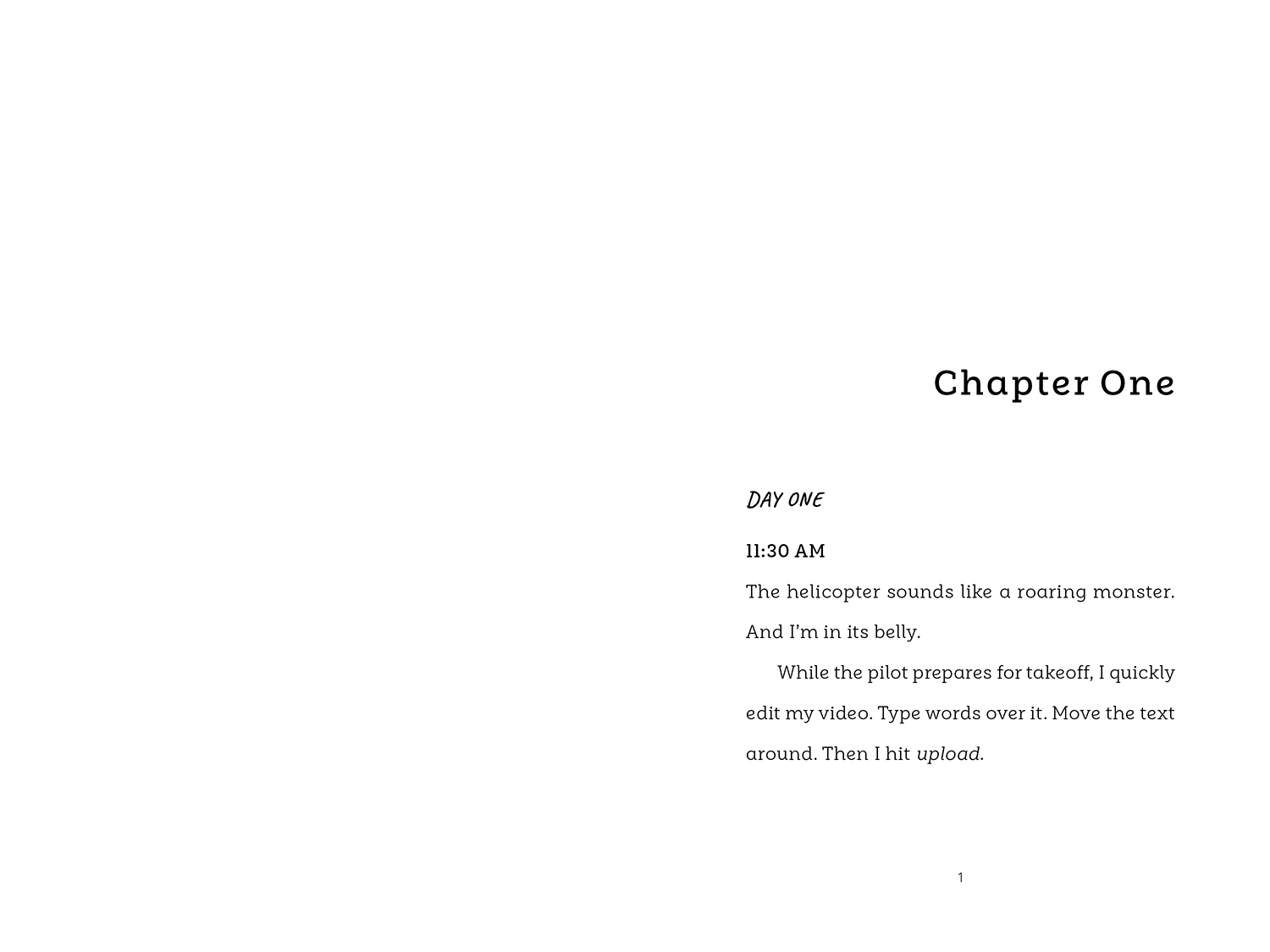 Chapter One

DAY ONE

11:30 AM

The helicopter sounds like a roaring monster. And I'm in its belly.

While the pilot prepares for takeoff, I quickly edit my video. Type words over it. Move the text around. Then I hit upload.

1